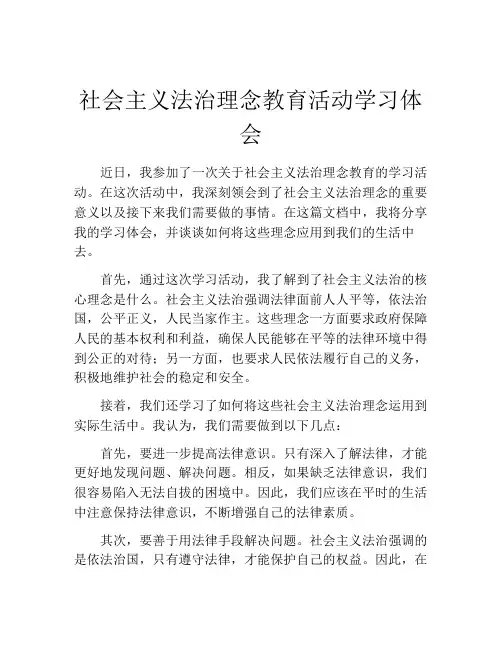 社会主义法治理念教育活动学习体会

近日，我参加了一次关于社会主义法治理念教育的学习活动。在这次活动中，我深刻领会到了社会主义法治理念的重要意义以及接下来我们需要做的事情。在这篇文档中，我将分享我的学习体会，并谈谈如何将这些理念应用到我们的生活中去。

首先，通过这次学习活动，我了解到了社会主义法治的核心理念是什么。社会主义法治强调法律面前人人平等，依法治国，公平正义，人民当家作主。这些理念一方面要求政府保障人民的基本权利和利益，确保人民能够在平等的法律环境中得到公正的对待；另一方面，也要求人民依法履行自己的义务，积极地维护社会的稳定和安全。

接着，我们还学习了如何将这些社会主义法治理念运用到实际生活中。我认为，我们需要做到以下几点：

首先，要进一步提高法律意识。只有深入了解法律，才能更好地发现问题、解决问题。相反，如果缺乏法律意识，我们很容易陷入无法自拔的困境中。因此，我们应该在平时的生活中注意保持法律意识，不断增强自己的法律素质。

其次，要善于用法律手段解决问题。社会主义法治强调的是依法治国，只有遵守法律，才能保护自己的权益。因此，在